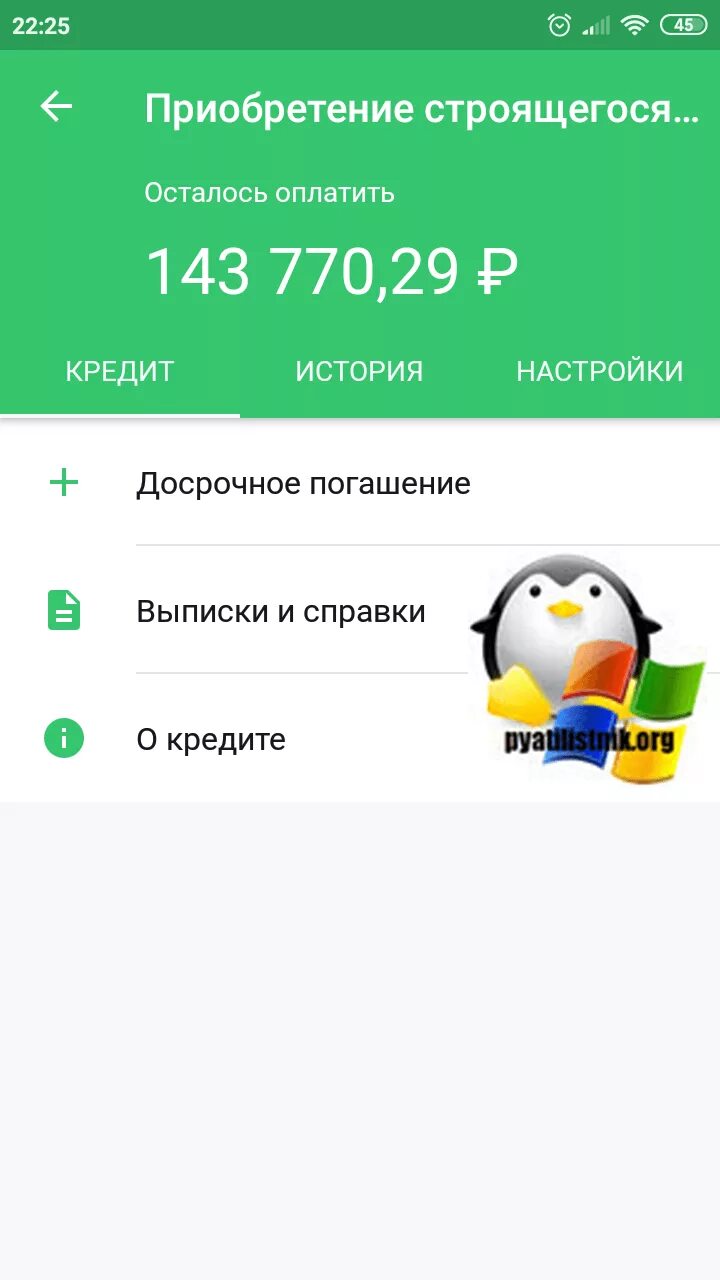 22:25
45

Приобретение строящегося...

Осталось оплатить

143 770,29 ₽

КРЕДИТ
ИСТОРИЯ
НАСТРОЙКИ

Досрочное погашение

Выписки и справки

О кредите

pyatilistnik.org